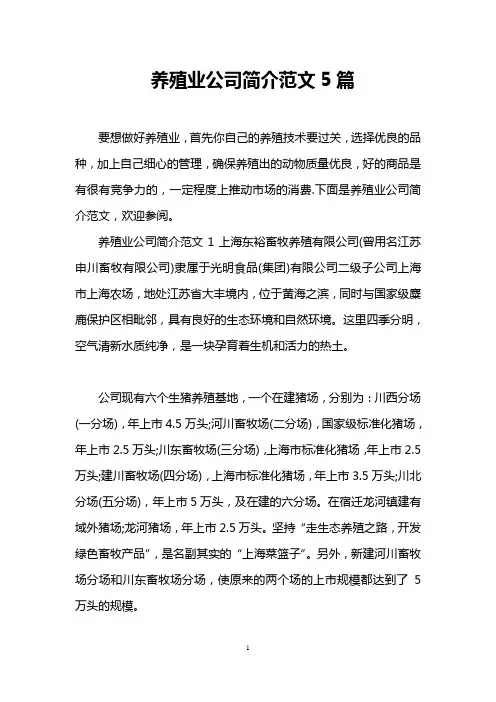 养殖业公司简介范文 5 篇

要想做好养殖业，首先你自己的养殖技术要过关，选择优良的品种，加上自己细心的管理，确保养殖出的动物质量优良，好的商品是有很有竞争力的，一定程度上推动市场的消费.下面是养殖业公司简介范文，欢迎参阅。

养殖业公司简介范文 1 上海东裕畜牧养殖有限公司(曾用名江苏申川畜牧有限公司)隶属于光明食品(集团)有限公司二级子公司上海市上海农场，地处江苏省大丰境内，位于黄海之滨，同时与国家级麋鹿保护区相毗邻，具有良好的生态环境和自然环境。这里四季分明，空气清新水质纯净，是一块孕育着生机和活力的热土。

公司现有六个生猪养殖基地，一个在建猪场，分别为：川西分场(一分场)，年上市 4.5 万头;河川畜牧场(二分场)，国家级标准化猪场，年上市 2.5 万头;川东畜牧场(三分场)，上海市标准化猪场，年上市 2.5 万头;建川畜牧场(四分场)，上海市标准化猪场，年上市 3.5 万头;川北分场(五分场)，年上市 5 万头，及在建的六分场。在宿迁龙河镇建有域外猪场;龙河猪场，年上市 2.5 万头。坚持“走生态养殖之路，开发绿色畜牧产品”，是名副其实的“上海菜篮子”。另外，新建河川畜牧场分场和川东畜牧场分场，使原来的两个场的上市规模都达到了 5 万头的规模。

1